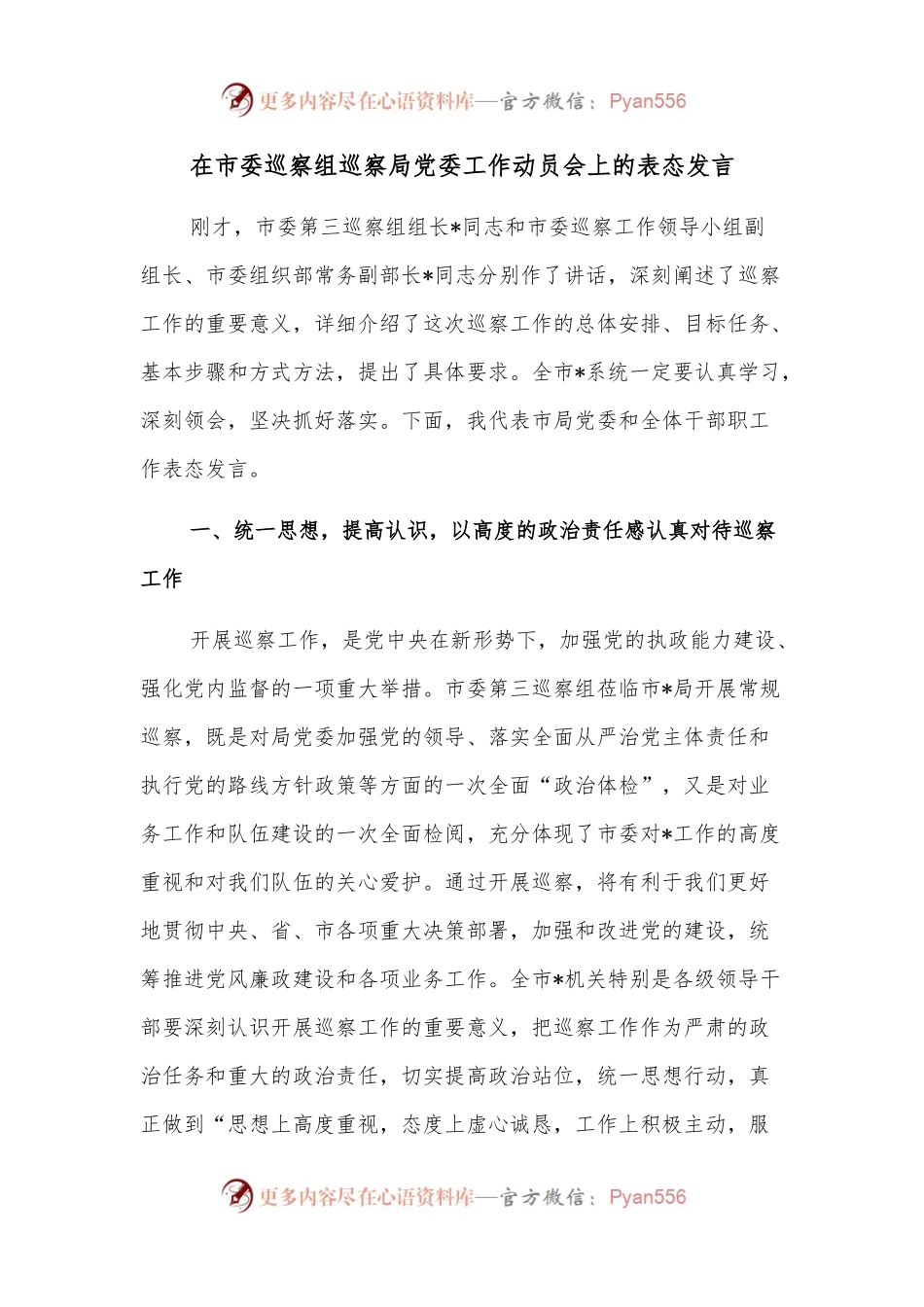 更多内容尽在心语资料库—官方微信：Pyan556

在市委巡察组巡察局党委工作动员会上的表态发言

刚才，市委第三巡察组组长*同志和市委巡察工作领导小组副组长、市委组织部常务副部长*同志分别作了讲话，深刻阐述了巡察工作的重要意义，详细介绍了这次巡察工作的总体安排、目标任务、基本步骤和方式方法，提出了具体要求。全市*系统一定要认真学习，深刻领会，坚决抓好落实。下面，我代表市局党委和全体干部职工作表态发言。

一、统一思想，提高认识，以高度的政治责任感认真对待巡察工作

开展巡察工作，是党中央在新形势下，加强党的执政能力建设、强化党内监督的一项重大举措。市委第三巡察组莅临市*局开展常规巡察，既是对局党委加强党的领导、落实全面从严治党主体责任和执行党的路线方针政策等方面的一次全面“政治体检”，又是对业务工作和队伍建设的一次全面检阅，充分体现了市委对*工作的高度重视和对我们队伍的关心爱护。通过开展巡察，将有利于我们更好地贯彻中央、省、市各项重大决策部署，加强和改进党的建设，统筹推进党风廉政建设和各项业务工作。全市*机关特别是各级领导干部要深刻认识开展巡察工作的重要意义，把巡察工作作为严肃的政治任务和重大的政治责任，切实提高政治站位，统一思想行动，真正做到“思想上高度重视，态度上虚心诚恳，工作上积极主动，服

更多内容尽在心语资料库—官方微信：Pyan556